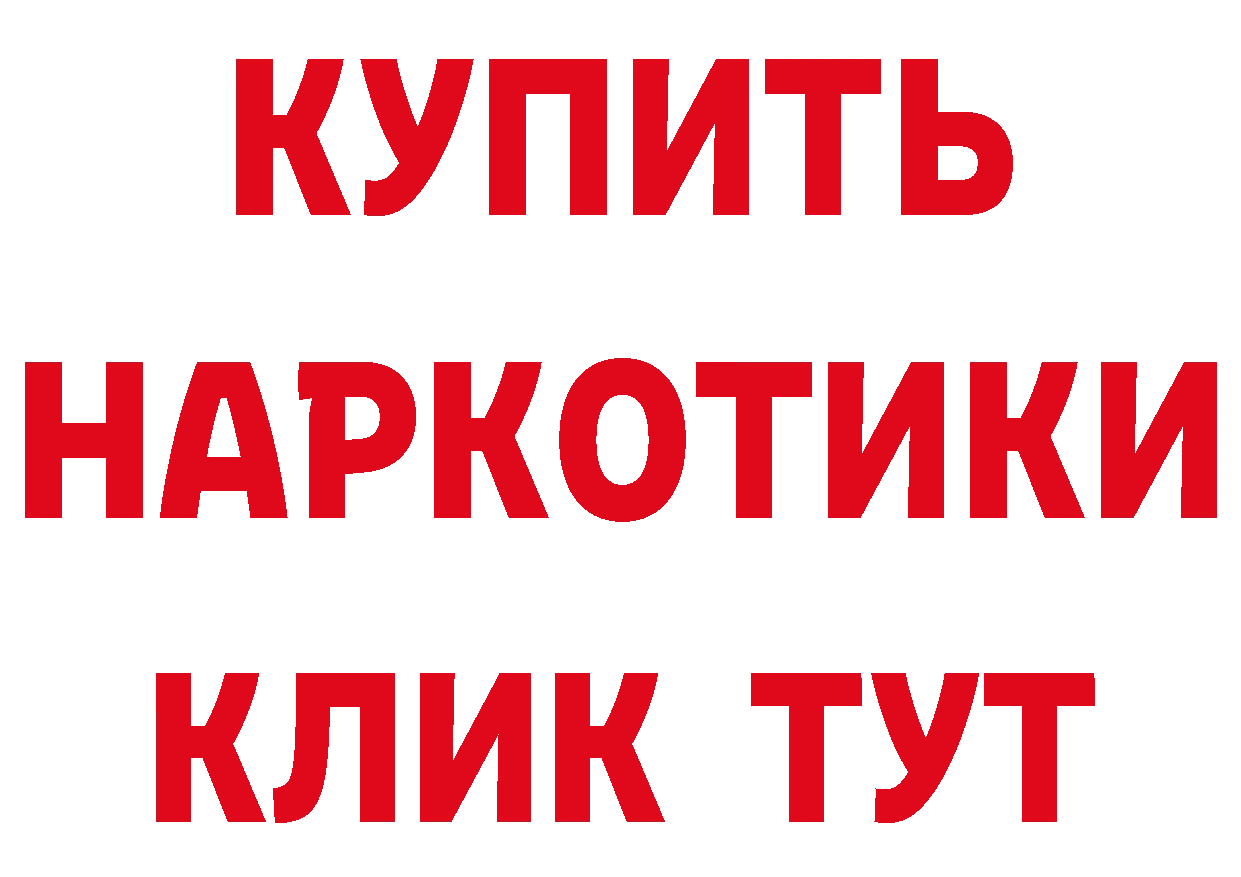 КУПИТЬ НАРКОТИКИ КЛИК ТУТ